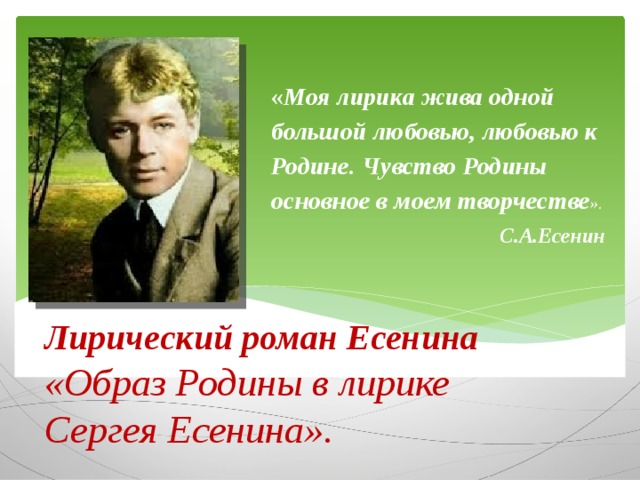 «Моя лирика жива одной большой любовью, любовью к Родине. Чувство Родины основное в моем творчестве».

С.А.Есенин

Лирический роман Есенина «Образ Родины в лирике Сергея Есенина».